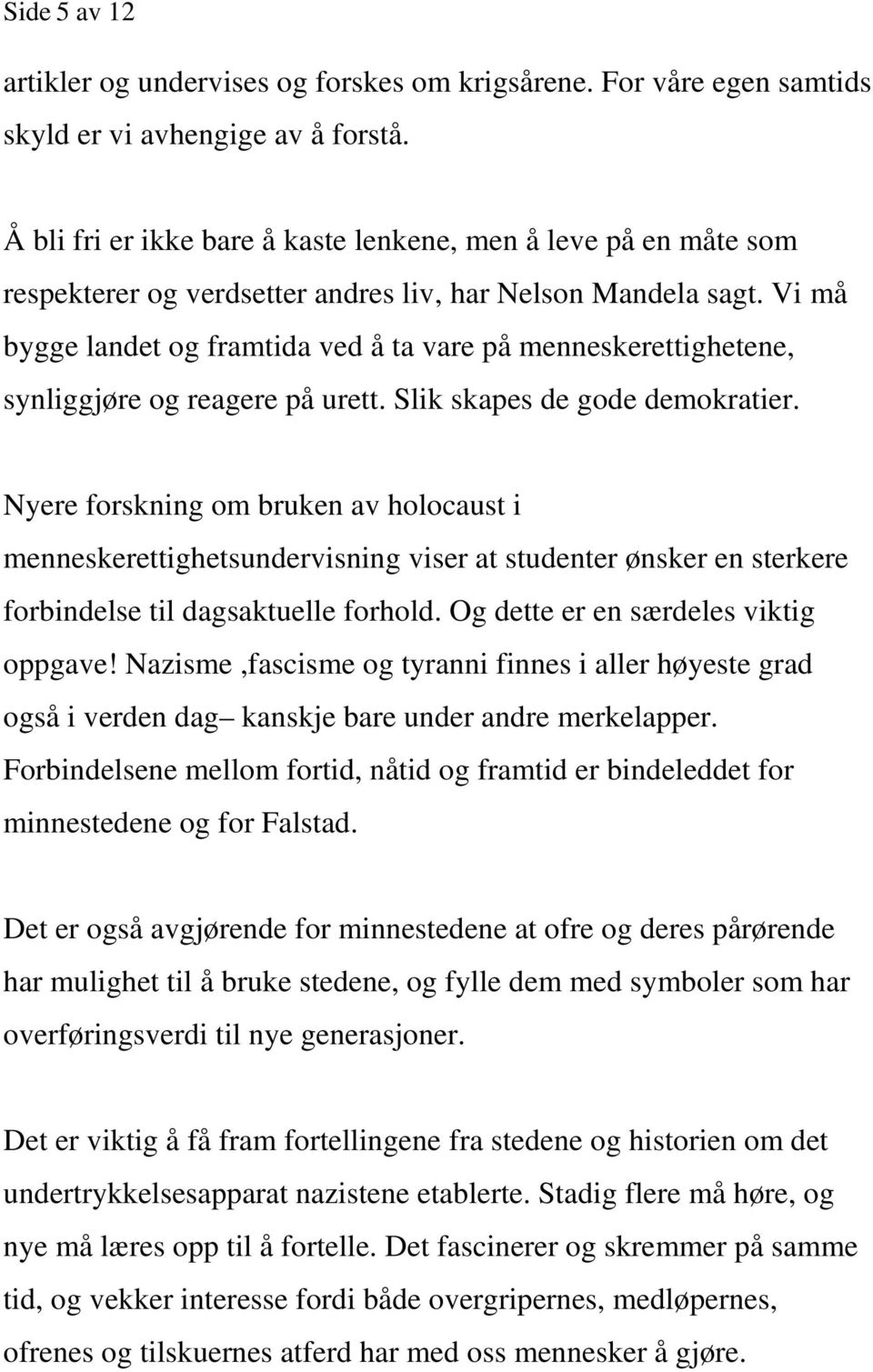 Side 5 av 12

artikler og undervises og forskes om krigsårene. For våre egen samtids skyld er vi avhengige av å forstå.

Å bli fri er ikke bare å kaste lenkene, men å leve på en måte som respekterer og verdsetter andres liv, har Nelson Mandela sagt. Vi må bygge landet og framtida ved å ta vare på menneskerettighetene, synliggjøre og reagere på urett. Slik skapes de gode demokratier.

Nyere forskning om bruken av holocaust i menneskerettighetsundervisning viser at studenter ønsker en sterkere forbindelse til dagsaktuelle forhold. Og dette er en særdeles viktig oppgave! Nazisme ,fascisme og tyranni finnes i aller høyeste grad også i verden dag– kanskje bare under andre merkelapper. Forbindelsene mellom fortid, nåtid og framtid er bindeleddet for minnestedene og for Falstad.

Det er også avgjørende for minnestedene at ofre og deres pårørende har mulighet til å bruke stedene, og fylle dem med symboler som har overføringsverdi til nye generasjoner.

Det er viktig å få fram fortellingene fra stedene og historien om det undertrykkelsesapparat nazistene etablerte. Stadig flere må høre, og nye må læres opp til å fortelle. Det fascinerer og skremmer på samme tid, og vekker interesse fordi både overgripernes, medløpernes, ofrenes og tilskuernes atferd har med oss mennesker å gjøre.